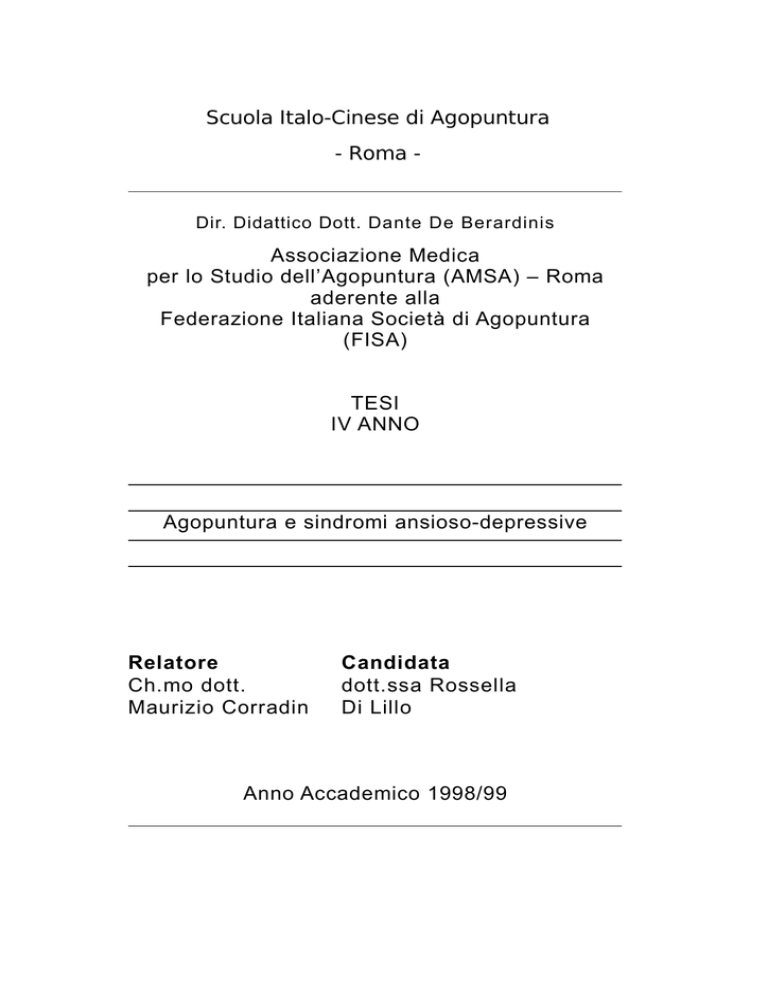 Scuola Italo-Cinese di Agopuntura

- Roma -

Dir. Didattico Dott. Dante De Berardinis

Associazione Medica per lo Studio dell'Agopuntura (AMSA) – Roma aderente alla Federazione Italiana Società di Agopuntura (FISA)

TESI
IV ANNO

Agopuntura e sindromi ansioso-depressive

Relatore
Ch.mo dott.
Maurizio Corradin

Candidata
dott.ssa Rossella
Di Lillo

Anno Accademico 1998/99